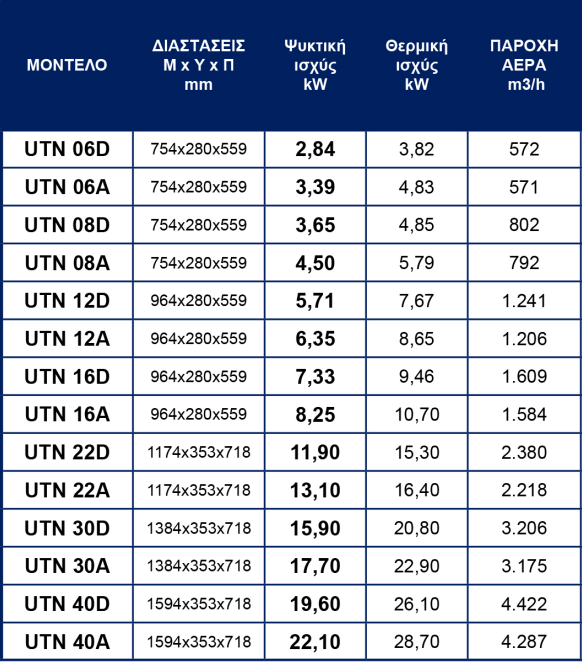 | ΜΟΝΤΕΛΟ | ΔΙΑΣΤΑΣΕΙΣ Μ x Υ x Π mm | Ψυκτική ισχύς kW | Θερμική ισχύς kW | ΠΑΡΟΧΗ ΑΕΡΑ m3/h |
|---|---|---|---|---|
| UTN 06D | 754x280x559 | 2,84 | 3,82 | 572 |
| UTN 06A | 754x280x559 | 3,39 | 4,83 | 571 |
| UTN 08D | 754x280x559 | 3,65 | 4,85 | 802 |
| UTN 08A | 754x280x559 | 4,50 | 5,79 | 792 |
| UTN 12D | 964x280x559 | 5,71 | 7,67 | 1.241 |
| UTN 12A | 964x280x559 | 6,35 | 8,65 | 1.206 |
| UTN 16D | 964x280x559 | 7,33 | 9,46 | 1.609 |
| UTN 16A | 964x280x559 | 8,25 | 10,70 | 1.584 |
| UTN 22D | 1174x353x718 | 11,90 | 15,30 | 2.380 |
| UTN 22A | 1174x353x718 | 13,10 | 16,40 | 2.218 |
| UTN 30D | 1384x353x718 | 15,90 | 20,80 | 3.206 |
| UTN 30A | 1384x353x718 | 17,70 | 22,90 | 3.175 |
| UTN 40D | 1594x353x718 | 19,60 | 26,10 | 4.422 |
| UTN 40A | 1594x353x718 | 22,10 | 28,70 | 4.287 |